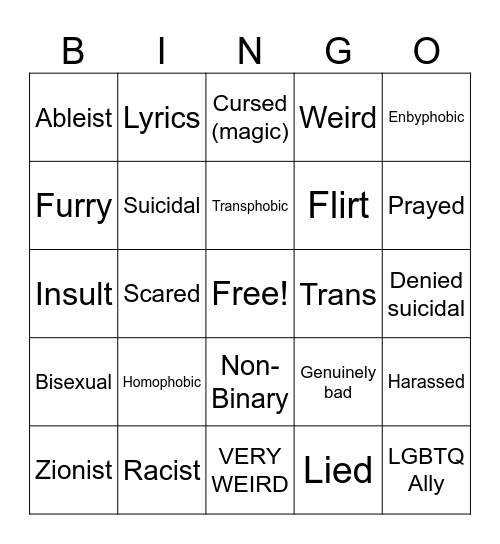 | B | I | N | G | O |
|---|---|---|---|---|
| Ableist | Lyrics | Cursed (magic) | Weird | Enbyphobic |
| Furry | Suicidal | Transphobic | Flirt | Prayed |
| Insult | Scared | Free! | Trans | Denied suicidal |
| Bisexual | Homophobic | Non-Binary | Genuinely bad | Harassed |
| Zionist | Racist | VERY WEIRD | Lied | LGBTQ Ally |